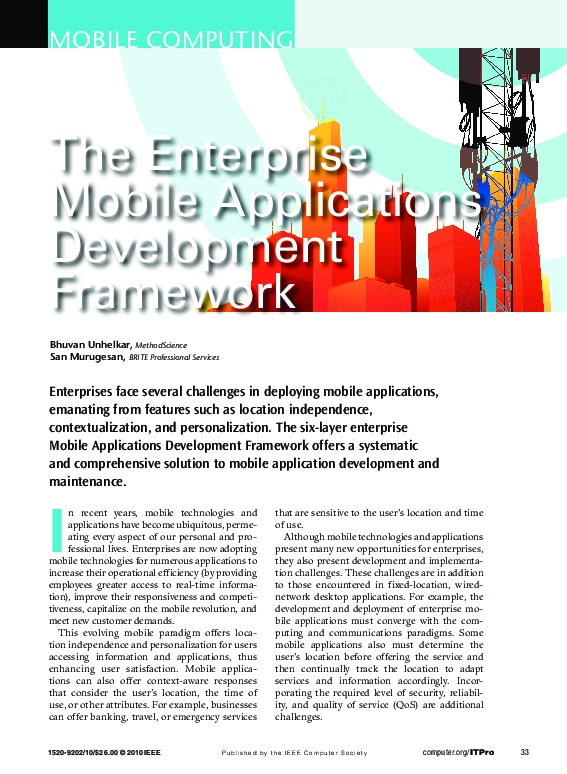 MOBILE COMPUTING

The Enterprise Mobile Applications Development Framework

Bhuvan Unhelkar, MethodScience
San Murugesan, BRITE Professional Services

Enterprises face several challenges in deploying mobile applications, emanating from features such as location independence, contextualization, and personalization. The six-layer enterprise Mobile Applications Development Framework offers a systematic and comprehensive solution to mobile application development and maintenance.

In recent years, mobile technologies and applications have become ubiquitous, permeating every aspect of our personal and professional lives. Enterprises are now adopting mobile technologies for numerous applications to increase their operational efficiency (by providing employees greater access to real-time information), improve their responsiveness and competitiveness, capitalize on the mobile revolution, and meet new customer demands.

This evolving mobile paradigm offers location independence and personalization for users accessing information and applications, thus enhancing user satisfaction. Mobile applications can also offer context-aware responses that consider the user's location, the time of use, or other attributes. For example, businesses can offer banking, travel, or emergency services that are sensitive to the user's location and time of use.

Although mobile technologies and applications present many new opportunities for enterprises, they also present development and implementation challenges. These challenges are in addition to those encountered in fixed-location, wired-network desktop applications. For example, the development and deployment of enterprise mobile applications must converge with the computing and communications paradigms. Some mobile applications also must determine the user's location before offering the service and then continually track the location to adapt services and information accordingly. Incorporating the required level of security, reliability, and quality of service (QoS) are additional challenges.

1520-9202/10/$26.00 © 2010 IEEE    Published by the IEEE Computer Society    computer.org/ITPro    33